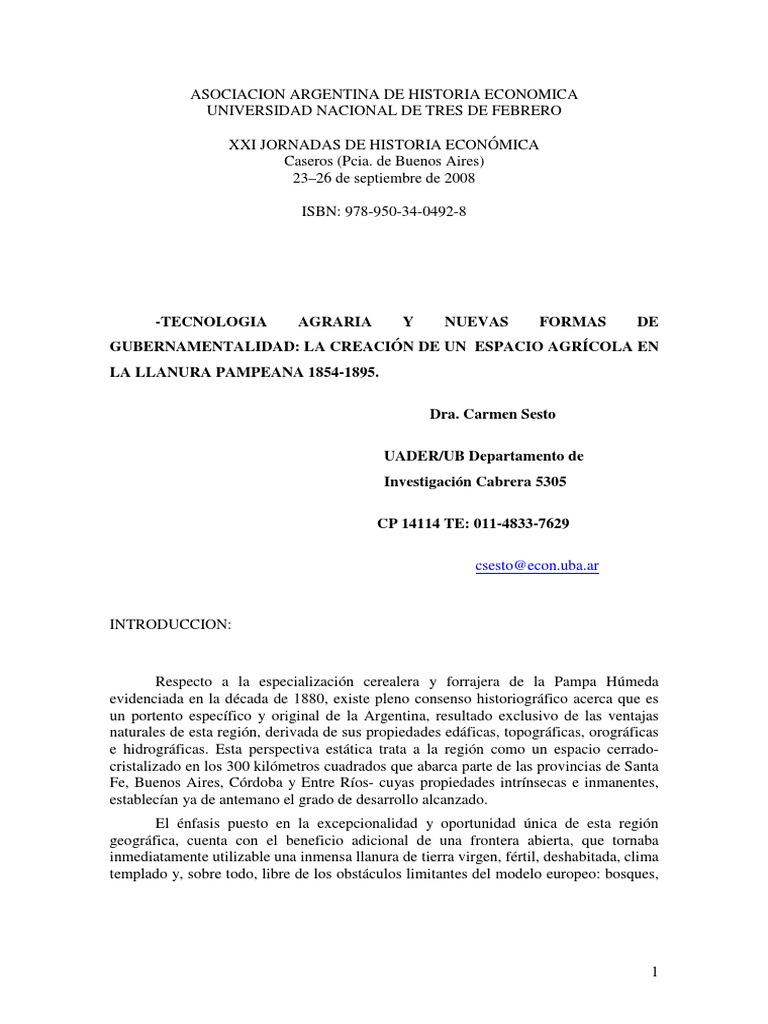 ASOCIACION ARGENTINA DE HISTORIA ECONOMICA
UNIVERSIDAD NACIONAL DE TRES DE FEBRERO

XXI JORNADAS DE HISTORIA ECONÓMICA
Caseros (Pcia. de Buenos Aires)
23–26 de septiembre de 2008

ISBN: 978-950-34-0492-8

-TECNOLOGIA AGRARIA Y NUEVAS FORMAS DE GUBERNAMENTALIDAD: LA CREACIÓN DE UN ESPACIO AGRÍCOLA EN LA LLANURA PAMPEANA 1854-1895.

Dra. Carmen Sesto

UADER/UB Departamento de Investigación Cabrera 5305

CP 14114 TE: 011-4833-7629

csesto@econ.uba.ar

INTRODUCCION:

Respecto a la especialización cerealera y forrajera de la Pampa Húmeda evidenciada en la década de 1880, existe pleno consenso historiográfico acerca que es un portento específico y original de la Argentina, resultado exclusivo de las ventajas naturales de esta región, derivada de sus propiedades edáficas, topográficas, orográficas e hidrográficas. Esta perspectiva estática trata a la región como un espacio cerrado-cristalizado en los 300 kilómetros cuadrados que abarca parte de las provincias de Santa Fe, Buenos Aires, Córdoba y Entre Ríos- cuyas propiedades intrínsecas e inmanentes, establecían ya de antemano el grado de desarrollo alcanzado.

El énfasis puesto en la excepcionalidad y oportunidad única de esta región geográfica, cuenta con el beneficio adicional de una frontera abierta, que tornaba inmediatamente utilizable una inmensa llanura de tierra virgen, fértil, deshabitada, clima templado y, sobre todo, libre de los obstáculos limitantes del modelo europeo: bosques,

1